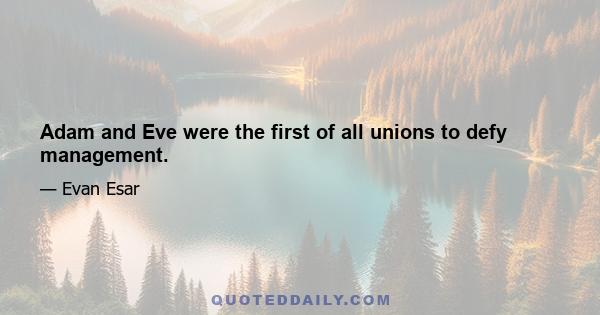 Adam and Eve were the first of all unions to defy management.

— Evan Esar

QUOTEDDAILY.COM